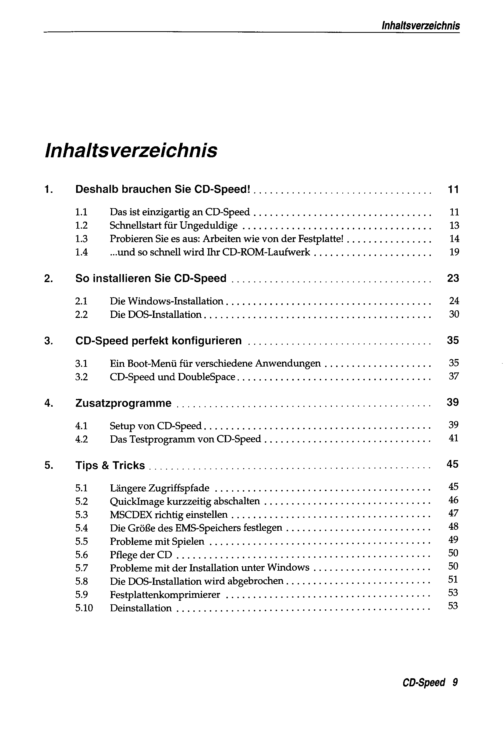 Inhaltsverzeichnis

Inhaltsverzeichnis

1. Deshalb brauchen Sie CD-Speed! 11

1.1 Das ist einzigartig an CD-Speed 11
1.2 Schnellstart für Ungeduldige 13
1.3 Probieren Sie es aus: Arbeiten wie von der Festplatte! 14
1.4 ...und so schnell wird Ihr CD-ROM-Laufwerk 19

2. So installieren Sie CD-Speed 23

2.1 Die Windows-Installation 24
2.2 Die DOS-Installation 30

3. CD-Speed perfekt konfigurieren 35

3.1 Ein Boot-Menü für verschiedene Anwendungen 35
3.2 CD-Speed und DoubleSpace 37

4. Zusatzprogramme 39

4.1 Setup von CD-Speed 39
4.2 Das Testprogramm von CD-Speed 41

5. Tips & Tricks 45

5.1 Längere Zugriffspfade 45
5.2 QuickImage kurzzeitig abschalten 46
5.3 MSCDEX richtig einstellen 47
5.4 Die Größe des EMS-Speichers festlegen 48
5.5 Probleme mit Spielen 49
5.6 Pflege der CD 50
5.7 Probleme mit der Installation unter Windows 50
5.8 Die DOS-Installation wird abgebrochen 51
5.9 Festplattenkomprimierer 53
5.10 Deinstallation 53

CD-Speed 9